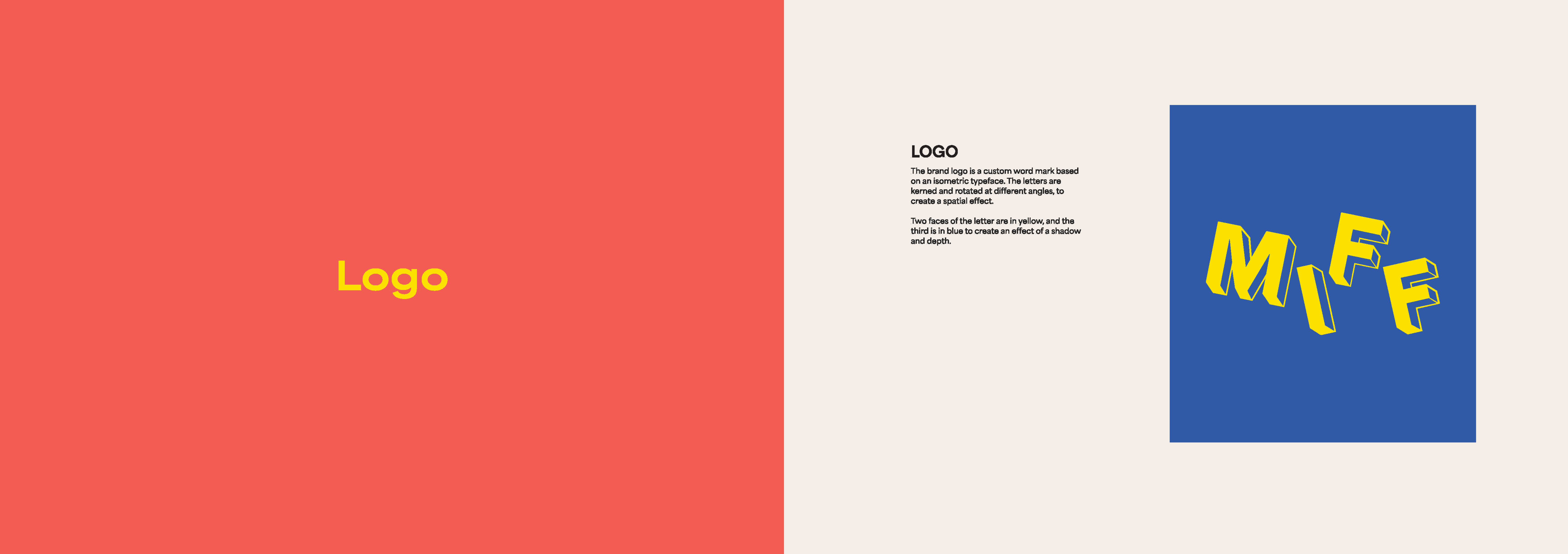 Logo

LOGO

The brand logo is a custom word mark based on an isometric typeface. The letters are kerned and rotated at different angles, to create a spatial effect.

Two faces of the letter are in yellow, and the third is in blue to create an effect of a shadow and depth.

MIFF